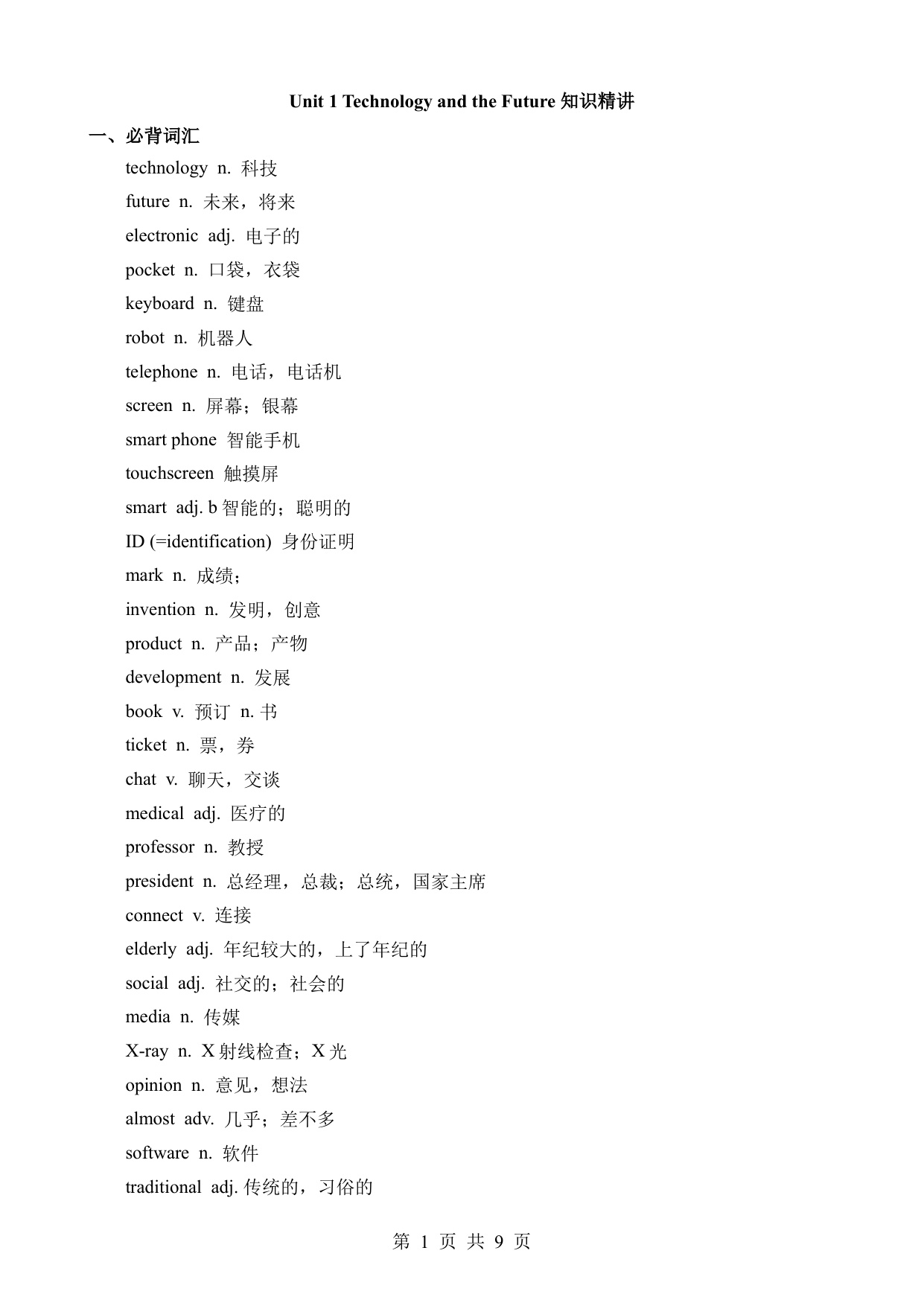 Unit 1 Technology and the Future 知识精讲

一、必背词汇

technology n. 科技

future n. 未来，将来

electronic adj. 电子的

pocket n. 口袋，衣袋

keyboard n. 键盘

robot n. 机器人

telephone n. 电话，电话机

screen n. 屏幕；银幕

smart phone 智能手机

touchscreen 触摸屏

smart adj. b 智能的；聪明的

ID (=identification) 身份证明

mark n. 成绩；

invention n. 发明，创意

product n. 产品；产物

development n. 发展

book v. 预订 n. 书

ticket n. 票，券

chat v. 聊天，交谈

medical adj. 医疗的

professor n. 教授

president n. 总经理，总裁；总统，国家主席

connect v. 连接

elderly adj. 年纪较大的，上了年纪的

social adj. 社交的；社会的

media n. 传媒

X-ray n. X 射线检查；X 光

opinion n. 意见，想法

almost adv. 几乎；差不多

software n. 软件

traditional adj. 传统的，习俗的

第 1 页 共 9 页